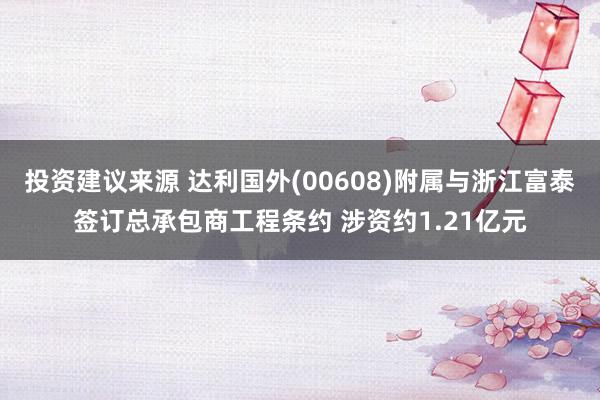 投资建议来源 达利国外(00608)附属与浙江富泰签订总承包商工程条约 涉资约1.21亿元